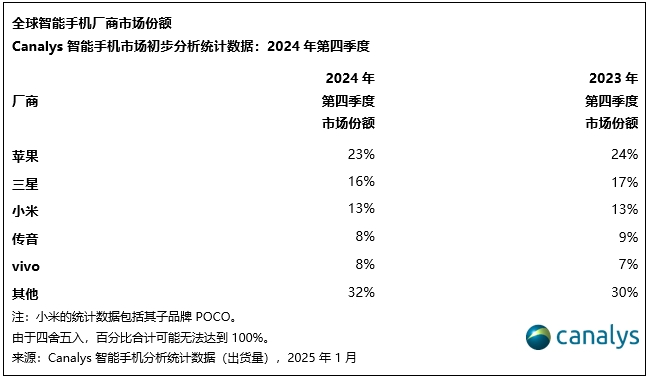 全球智能手机厂商市场份额

Canalys 智能手机市场初步分析统计数据：2024 年第四季度

| 厂商 | 2024 年 第四季度 市场份额 | 2023 年 第四季度 市场份额 |
|---|---|---|
| 苹果 | 23% | 24% |
| 三星 | 16% | 17% |
| 小米 | 13% | 13% |
| 传音 | 8% | 9% |
| vivo | 8% | 7% |
| 其他 | 32% | 30% |

注：小米的统计数据包括其子品牌 POCO。

由于四舍五入，百分比合计可能无法达到 100%。

来源：Canalys 智能手机分析统计数据（出货量），2025 年 1 月

canalys